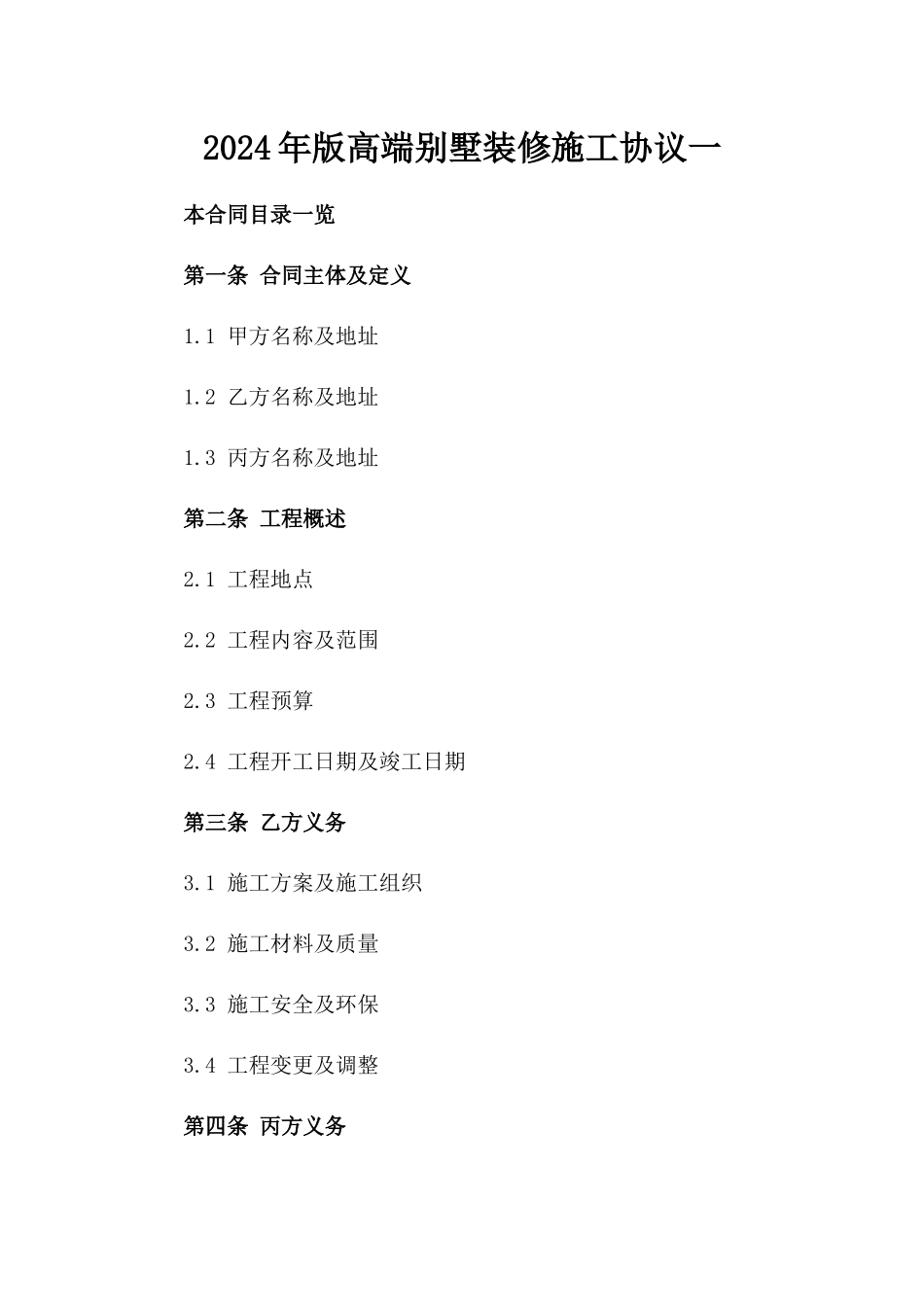 2024年版高端别墅装修施工协议一

本合同目录一览

第一条 合同主体及定义

1.1 甲方名称及地址

1.2 乙方名称及地址

1.3 丙方名称及地址

第二条 工程概述

2.1 工程地点

2.2 工程内容及范围

2.3 工程预算

2.4 工程开工日期及竣工日期

第三条 乙方义务

3.1 施工方案及施工组织

3.2 施工材料及质量

3.3 施工安全及环保

3.4 工程变更及调整

第四条 丙方义务